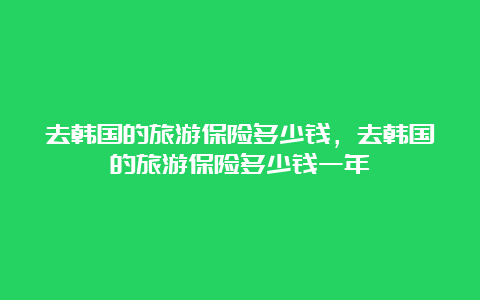 去韩国的旅游保险多少钱，去韩国的旅游保险多少钱一年